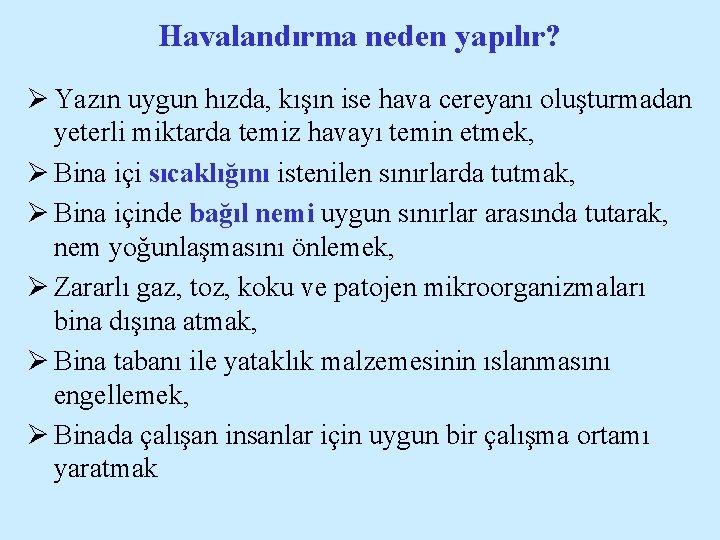 Havalandırma neden yapılır?

➢ Yazın uygun hızda, kışın ise hava cereyanı oluşturmadan yeterli miktarda temiz havayı temin etmek,

➢ Bina içi sıcaklığını istenilen sınırlarda tutmak,

➢ Bina içinde bağıl nemi uygun sınırlar arasında tutarak, nem yoğunlaşmasını önlemek,

➢ Zararlı gaz, toz, koku ve patojen mikroorganizmaları bina dışına atmak,

➢ Bina tabanı ile yataklık malzemesinin ıslanmasını engellemek,

➢ Binada çalışan insanlar için uygun bir çalışma ortamı yaratmak